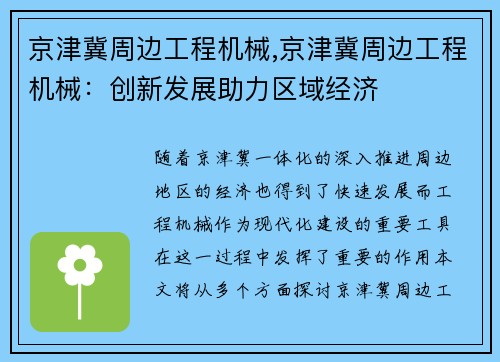 京津冀周边工程机械,京津冀周边工程机械：创新发展助力区域经济

随着京津冀一体化的深入推进周边地区的经济也得到了快速发展而工程机械作为现代化建设的重要工具在这一过程中发挥了重要的作用本文将从多个方面探讨京津冀周边工